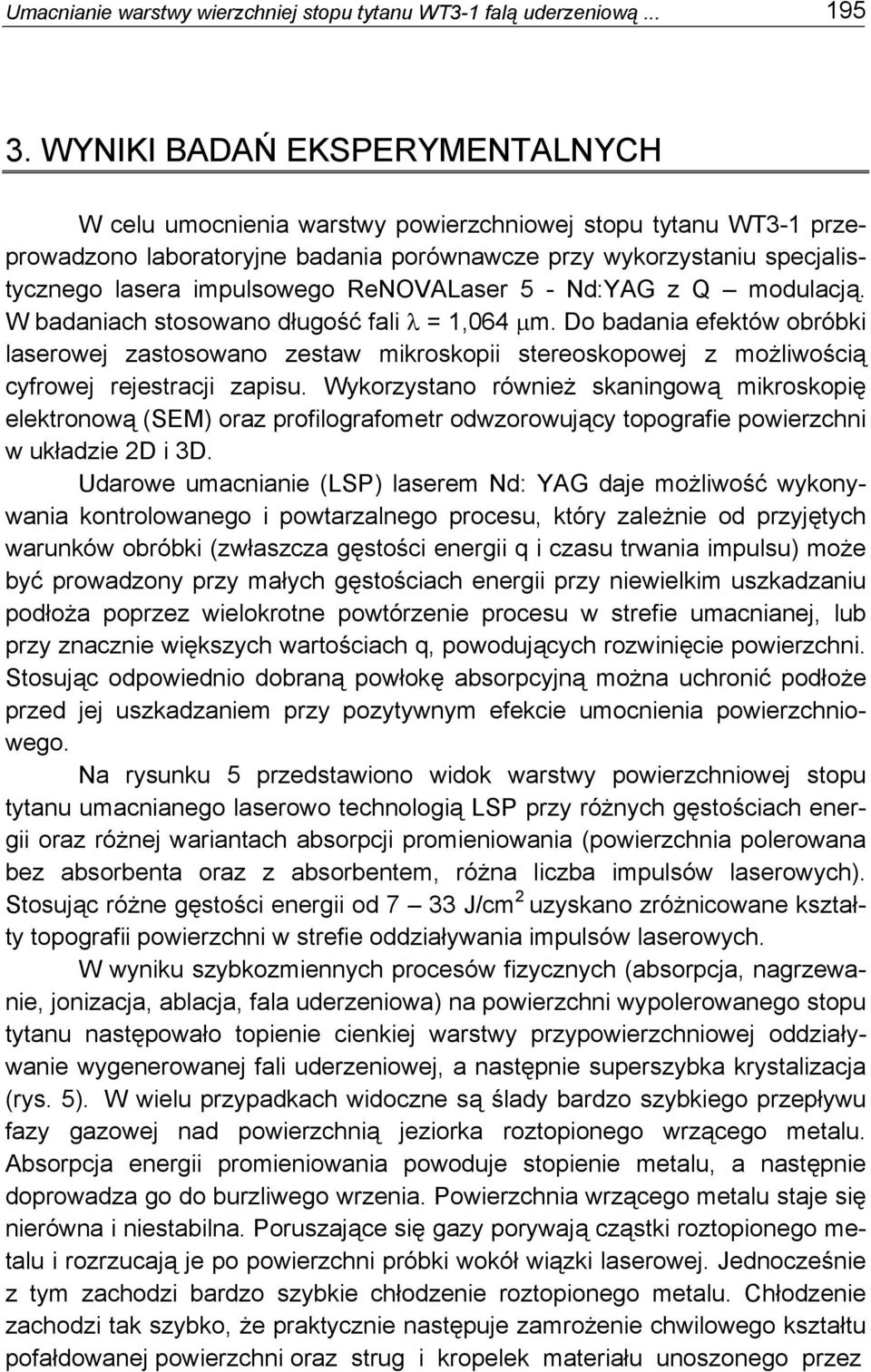 Umacnianie warstwy wierzchniej stopu tytanu WT3-1 falą uderzeniową ... 195

3. WYNIKI BADAŃ EKSPERYMENTALNYCH

W celu umocnienia warstwy powierzchniowej stopu tytanu WT3-1 przeprowadzono laboratoryjne badania porównawcze przy wykorzystaniu specjalistycznego lasera impulsowego ReNOVALaser 5 - Nd:YAG z Q — modulacją. W badaniach stosowano długość fali $\lambda$ = 1,064 $\mu$m. Do badania efektów obróbki laserowej zastosowano zestaw mikroskopii stereoskopowej z możliwością cyfrowej rejestracji zapisu. Wykorzystano również skaningową mikroskopię elektronową (SEM) oraz profilografometr odwzorowujący topografie powierzchni w układzie 2D i 3D.

Udarowe umacnianie (LSP) laserem Nd: YAG daje możliwość wykonywania kontrolowanego i powtarzalnego procesu, który zależnie od przyjętych warunków obróbki (zwłaszcza gęstości energii q i czasu trwania impulsu) może być prowadzony przy małych gęstościach energii przy niewielkim uszkadzaniu podłoża poprzez wielokrotne powtórzenie procesu w strefie umacnianej, lub przy znacznie większych wartościach q, powodujących rozwinięcie powierzchni. Stosując odpowiednio dobraną powłokę absorpcyjną można uchronić podłoże przed jej uszkadzaniem przy pozytywnym efekcie umocnienia powierzchniowego.

Na rysunku 5 przedstawiono widok warstwy powierzchniowej stopu tytanu umacnianego laserowo technologią LSP przy różnych gęstościach energii oraz różnej wariantach absorpcji promieniowania (powierzchnia polerowana bez absorbenta oraz z absorbentem, różna liczba impulsów laserowych). Stosując różne gęstości energii od 7 — 33 J/cm$^2$ uzyskano zróżnicowane kształty topografii powierzchni w strefie oddziaływania impulsów laserowych.

W wyniku szybkozmiennych procesów fizycznych (absorpcja, nagrzewanie, jonizacja, ablacja, fala uderzeniowa) na powierzchni wypolerowanego stopu tytanu następowało topienie cienkiej warstwy przypowierzchniowej oddziaływanie wygenerowanej fali uderzeniowej, a następnie superszybka krystalizacja (rys. 5). W wielu przypadkach widoczne są ślady bardzo szybkiego przepływu fazy gazowej nad powierzchnią jeziorka roztopionego wrzącego metalu. Absorpcja energii promieniowania powoduje stopienie metalu, a następnie doprowadza go do burzliwego wrzenia. Powierzchnia wrzącego metalu staje się nierówna i niestabilna. Poruszające się gazy porywają cząstki roztopionego metalu i rozrzucają je po powierzchni próbki wokół wiązki laserowej. Jednocześnie z tym zachodzi bardzo szybkie chłodzenie roztopionego metalu. Chłodzenie zachodzi tak szybko, że praktycznie następuje zamrożenie chwilowego kształtu pofałdowanej powierzchni oraz strug i kropelek materiału unoszonego przez